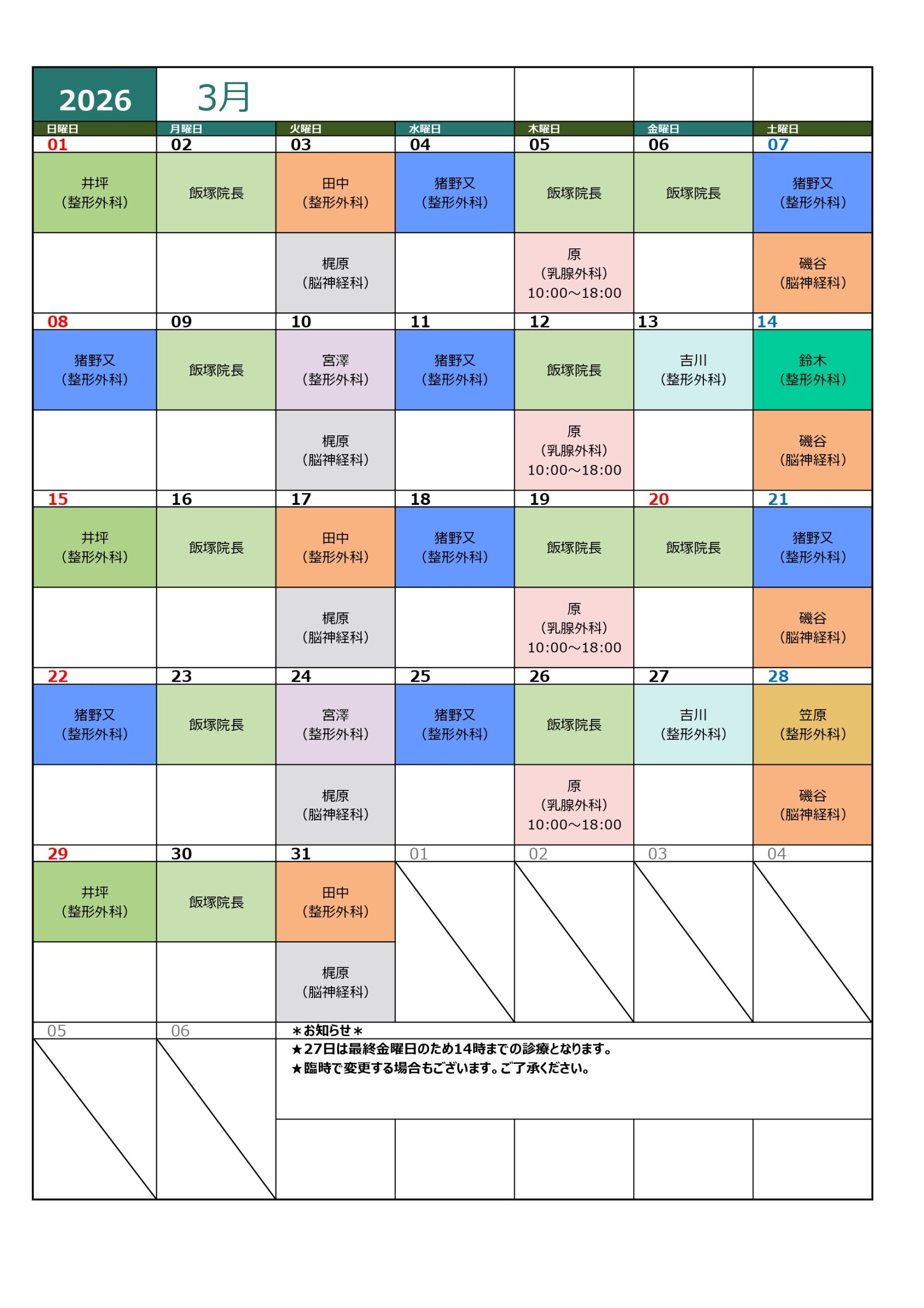 2026 3月

| 日曜日 | 月曜日 | 火曜日 | 水曜日 | 木曜日 | 金曜日 | 土曜日 |
|---|---|---|---|---|---|---|
| 01 | 02 | 03 | 04 | 05 | 06 | 07 |
| 井坪（整形外科） | 飯塚院長 | 田中（整形外科） | 猪野又（整形外科） | 飯塚院長 | 飯塚院長 | 猪野又（整形外科） |
|  |  | 梶原（脳神経科） |  | 原（乳腺外科）10:00～18:00 |  | 磯谷（脳神経科） |
| 08 | 09 | 10 | 11 | 12 | 13 | 14 |
| 猪野又（整形外科） | 飯塚院長 | 宮澤（整形外科） | 猪野又（整形外科） | 飯塚院長 | 吉川（整形外科） | 鈴木（整形外科） |
|  |  | 梶原（脳神経科） |  | 原（乳腺外科）10:00～18:00 |  | 磯谷（脳神経科） |
| 15 | 16 | 17 | 18 | 19 | 20 | 21 |
| 井坪（整形外科） | 飯塚院長 | 田中（整形外科） | 猪野又（整形外科） | 飯塚院長 | 飯塚院長 | 猪野又（整形外科） |
|  |  | 梶原（脳神経科） |  | 原（乳腺外科）10:00～18:00 |  | 磯谷（脳神経科） |
| 22 | 23 | 24 | 25 | 26 | 27 | 28 |
| 猪野又（整形外科） | 飯塚院長 | 宮澤（整形外科） | 猪野又（整形外科） | 飯塚院長 | 吉川（整形外科） | 笠原（整形外科） |
|  |  | 梶原（脳神経科） |  | 原（乳腺外科）10:00～18:00 |  | 磯谷（脳神経科） |
| 29 | 30 | 31 | 01 | 02 | 03 | 04 |
| 井坪（整形外科） | 飯塚院長 | 田中（整形外科） |  |  |  |  |
|  |  | 梶原（脳神経科） |  |  |  |  |
| 05 | 06 | ＊お知らせ＊ |  |  |  |  |

★27日は最終金曜日のため14時までの診療となります。
★臨時で変更する場合もございます。ご了承ください。